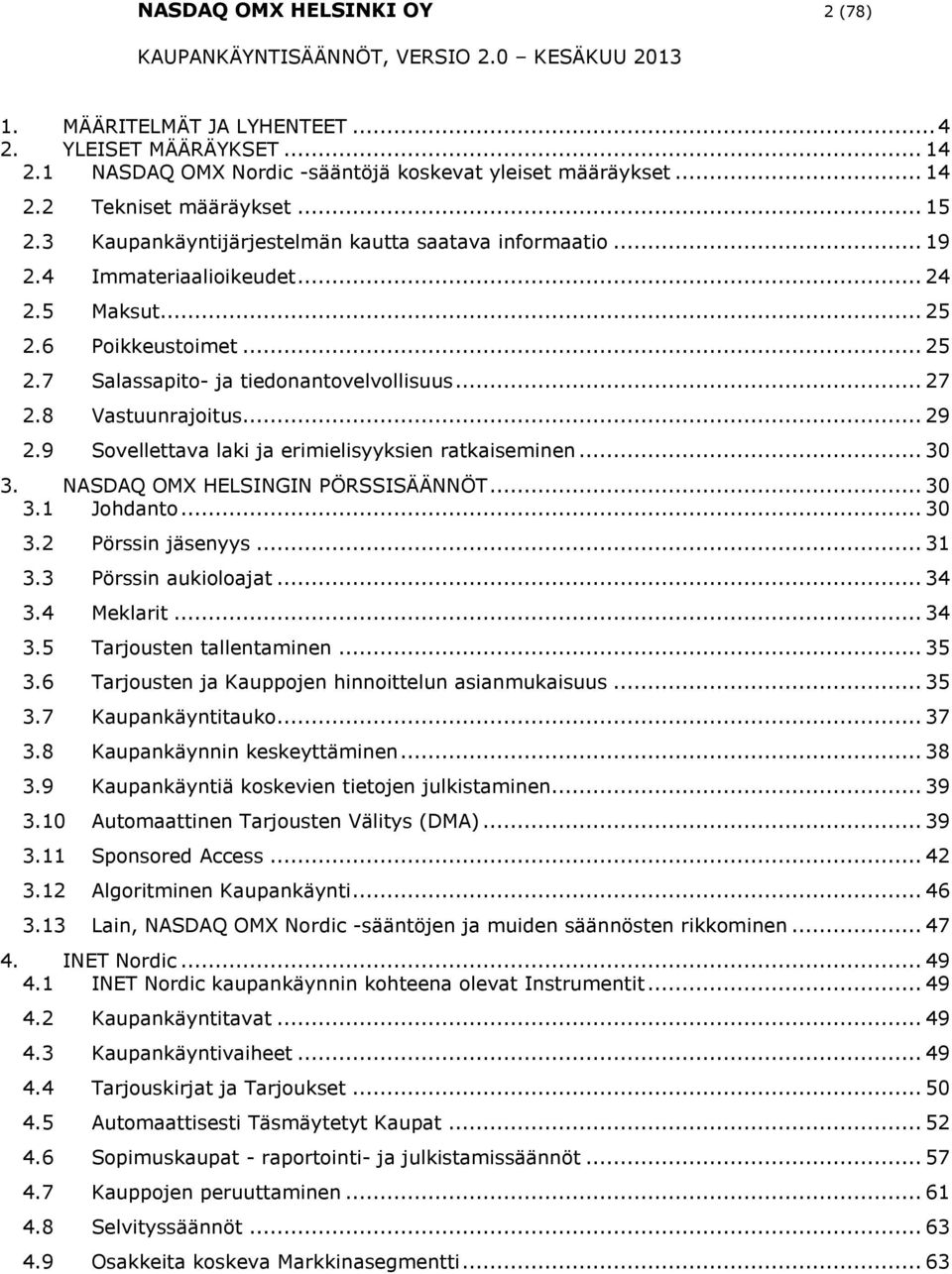 NASDAQ OMX HELSINKI OY 2 (78)

KAUPANKÄYNTISÄÄNNÖT, VERSIO 2.0 – KESÄKUU 2013

1. MÄÄRITELMÄT JA LYHENTEET ... 4
2. YLEISET MÄÄRÄYKSET ... 14
2.1 NASDAQ OMX Nordic -sääntöjä koskevat yleiset määräykset ... 14
2.2 Tekniset määräykset ... 15
2.3 Kaupankäyntijärjestelmän kautta saatava informaatio ... 19
2.4 Immateriaalioikeudet ... 24
2.5 Maksut ... 25
2.6 Poikkeustoimet ... 25
2.7 Salassapito- ja tiedonantovelvollisuus ... 27
2.8 Vastuunrajoitus ... 29
2.9 Sovellettava laki ja erimielisyyksien ratkaiseminen ... 30
3. NASDAQ OMX HELSINGIN PÖRSSISÄÄNNÖT ... 30
3.1 Johdanto ... 30
3.2 Pörssin jäsenyys ... 31
3.3 Pörssin aukioloajat ... 34
3.4 Meklarit ... 34
3.5 Tarjousten tallentaminen ... 35
3.6 Tarjousten ja Kauppojen hinnoittelun asianmukaisuus ... 35
3.7 Kaupankäyntitauko ... 37
3.8 Kaupankäynnin keskeyttäminen ... 38
3.9 Kaupankäyntiä koskevien tietojen julkistaminen ... 39
3.10 Automaattinen Tarjousten Välitys (DMA) ... 39
3.11 Sponsored Access ... 42
3.12 Algoritminen Kaupankäynti ... 46
3.13 Lain, NASDAQ OMX Nordic -sääntöjen ja muiden säännösten rikkominen ... 47
4. INET Nordic ... 49
4.1 INET Nordic kaupankäynnin kohteena olevat Instrumentit ... 49
4.2 Kaupankäyntitavat ... 49
4.3 Kaupankäyntivaiheet ... 49
4.4 Tarjouskirjat ja Tarjoukset ... 50
4.5 Automaattisesti Täsmäytetyt Kaupat ... 52
4.6 Sopimuskaupat - raportointi- ja julkistamissäännöt ... 57
4.7 Kauppojen peruuttaminen ... 61
4.8 Selvityssäännöt ... 63
4.9 Osakkeita koskeva Markkinasegmentti ... 63